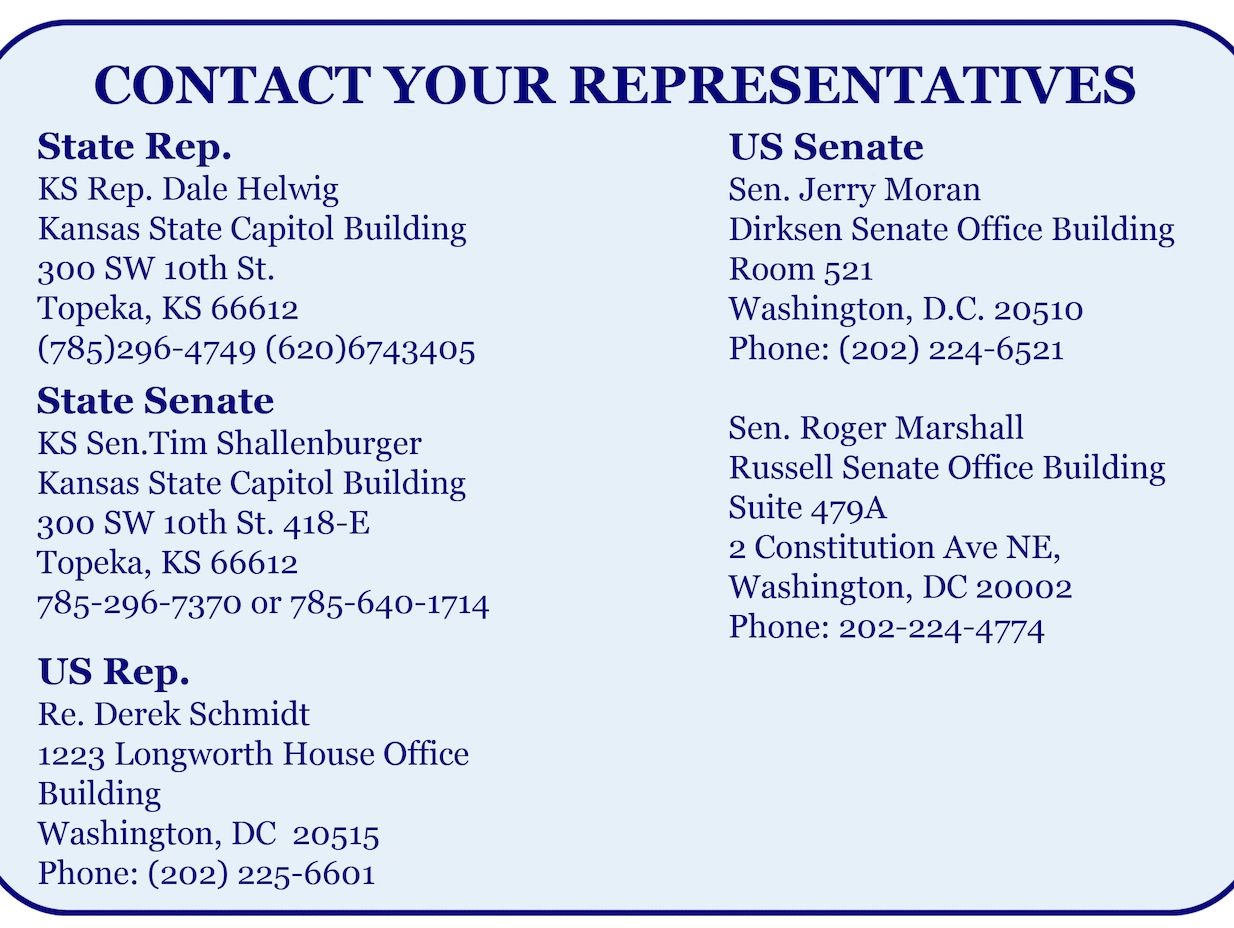 CONTACT YOUR REPRESENTATIVES

State Rep.
KS Rep. Dale Helwig
Kansas State Capitol Building
300 SW 10th St.
Topeka, KS 66612
(785)296-4749 (620)6743405

State Senate
KS Sen.Tim Shallenburger
Kansas State Capitol Building
300 SW 10th St. 418-E
Topeka, KS 66612
785-296-7370 or 785-640-1714

US Rep.
Re. Derek Schmidt
1223 Longworth House Office Building
Washington, DC 20515
Phone: (202) 225-6601

US Senate
Sen. Jerry Moran
Dirksen Senate Office Building
Room 521
Washington, D.C. 20510
Phone: (202) 224-6521

Sen. Roger Marshall
Russell Senate Office Building
Suite 479A
2 Constitution Ave NE,
Washington, DC 20002
Phone: 202-224-4774